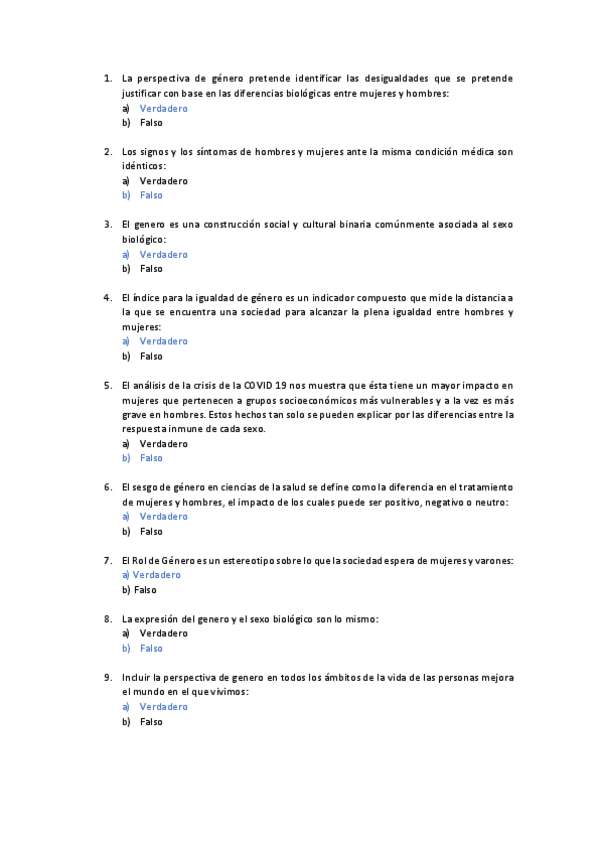 1. La perspectiva de género pretende identificar las desigualdades que se pretende justificar con base en las diferencias biológicas entre mujeres y hombres:
a) Verdadero
b) Falso

2. Los signos y los síntomas de hombres y mujeres ante la misma condición médica son idénticos:
a) Verdadero
b) Falso

3. El genero es una construcción social y cultural binaria comúnmente asociada al sexo biológico:
a) Verdadero
b) Falso

4. El índice para la igualdad de género es un indicador compuesto que mide la distancia a la que se encuentra una sociedad para alcanzar la plena igualdad entre hombres y mujeres:
a) Verdadero
b) Falso

5. El análisis de la crisis de la COVID 19 nos muestra que ésta tiene un mayor impacto en mujeres que pertenecen a grupos socioeconómicos más vulnerables y a la vez es más grave en hombres. Estos hechos tan solo se pueden explicar por las diferencias entre la respuesta inmune de cada sexo.
a) Verdadero
b) Falso

6. El sesgo de género en ciencias de la salud se define como la diferencia en el tratamiento de mujeres y hombres, el impacto de los cuales puede ser positivo, negativo o neutro:
a) Verdadero
b) Falso

7. El Rol de Género es un estereotipo sobre lo que la sociedad espera de mujeres y varones:
a) Verdadero
b) Falso

8. La expresión del genero y el sexo biológico son lo mismo:
a) Verdadero
b) Falso

9. Incluir la perspectiva de genero en todos los ámbitos de la vida de las personas mejora el mundo en el que vivimos:
a) Verdadero
b) Falso